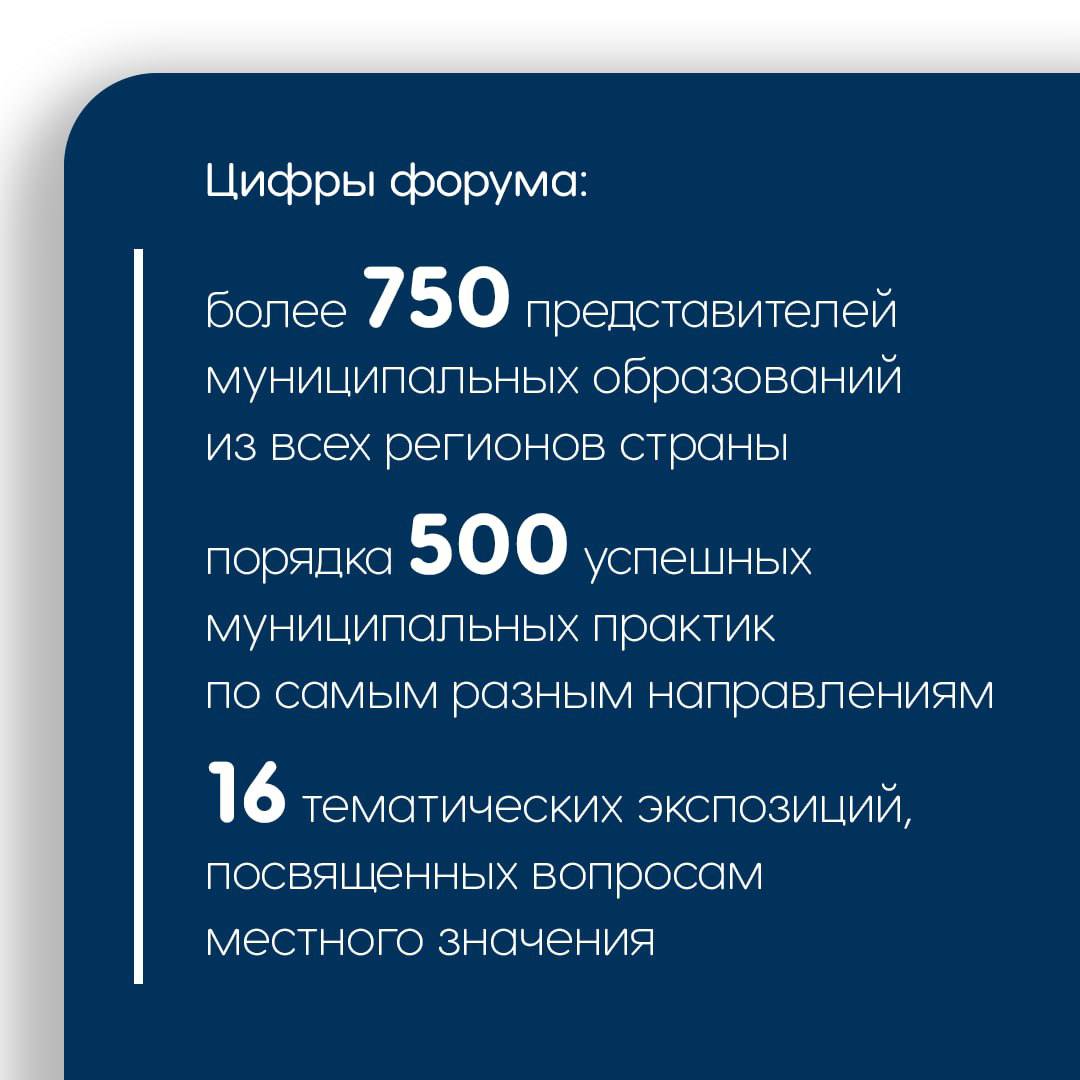 Цифры форума:

более 750 представителей муниципальных образований из всех регионов страны

порядка 500 успешных муниципальных практик по самым разным направлениям

16 тематических экспозиций, посвященных вопросам местного значения